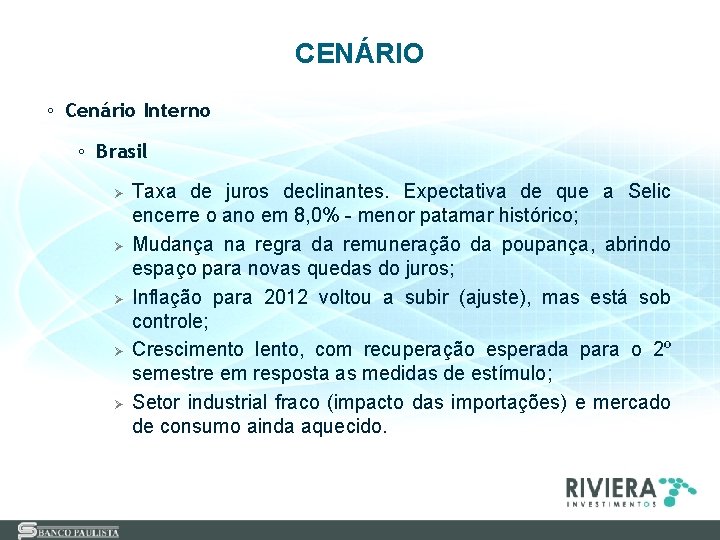 CENÁRIO

◦ Cenário Interno

◦ Brasil

➢ Taxa de juros declinantes. Expectativa de que a Selic encerre o ano em 8,0% - menor patamar histórico;

➢ Mudança na regra da remuneração da poupança, abrindo espaço para novas quedas do juros;

➢ Inflação para 2012 voltou a subir (ajuste), mas está sob controle;

➢ Crescimento lento, com recuperação esperada para o 2º semestre em resposta as medidas de estímulo;

➢ Setor industrial fraco (impacto das importações) e mercado de consumo ainda aquecido.

RIVIERA INVESTIMENTOS

BANCO PAULISTA